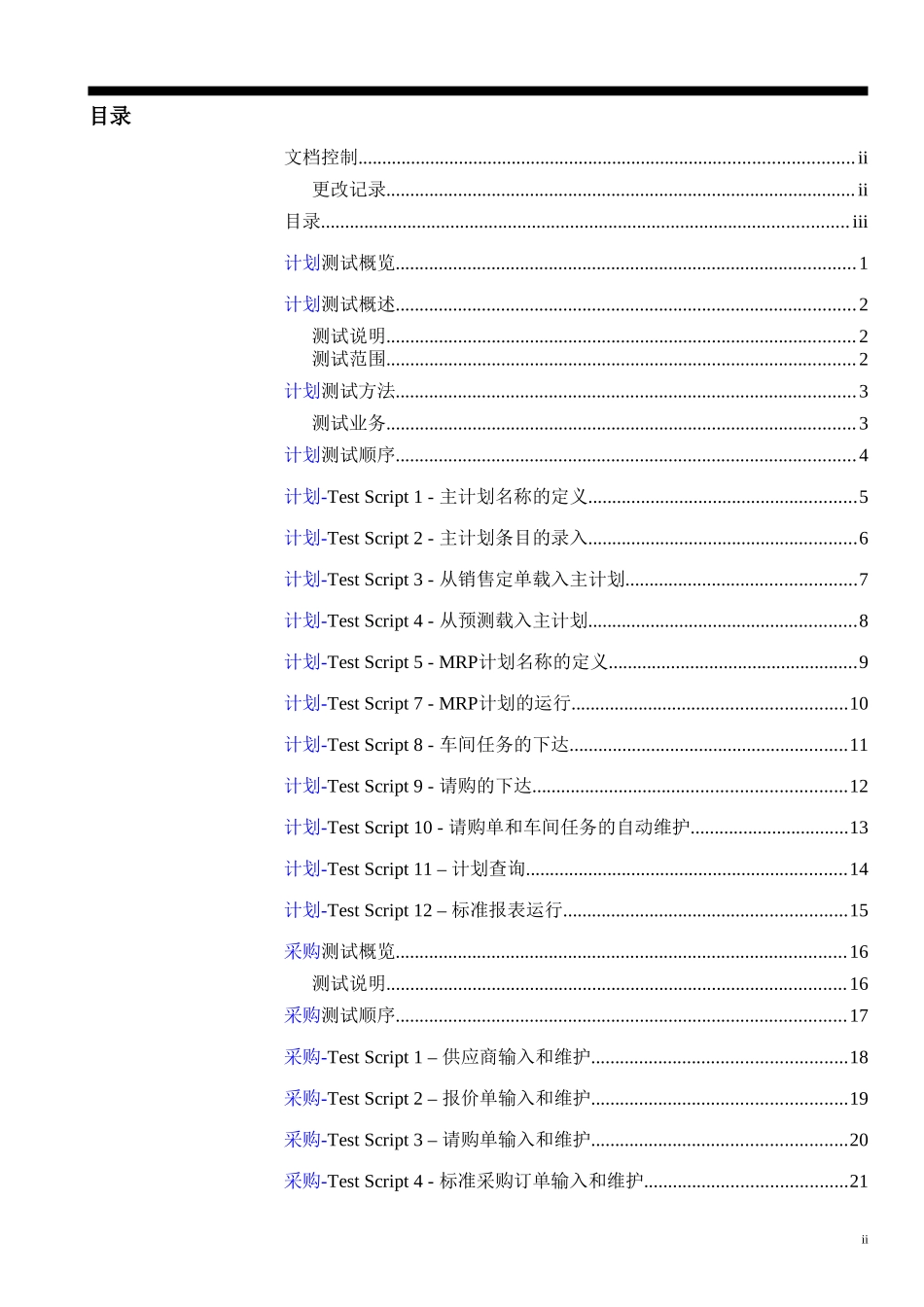 目录

文档控制......ii

更改记录......ii

目录......iii

计划测试概览......1

计划测试概述......2

测试说明......2

测试范围......2

计划测试方法......3

测试业务......3

计划测试顺序......4

计划-Test Script 1 - 主计划名称的定义......5

计划-Test Script 2 - 主计划条目的录入......6

计划-Test Script 3 - 从销售定单载入主计划......7

计划-Test Script 4 - 从预测载入主计划......8

计划-Test Script 5 - MRP计划名称的定义......9

计划-Test Script 7 - MRP计划的运行......10

计划-Test Script 8 - 车间任务的下达......11

计划-Test Script 9 - 请购的下达......12

计划-Test Script 10 - 请购单和车间任务的自动维护......13

计划-Test Script 11 – 计划查询......14

计划-Test Script 12 – 标准报表运行......15

采购测试概览......16

测试说明......16

采购测试顺序......17

采购-Test Script 1 – 供应商输入和维护......18

采购-Test Script 2 – 报价单输入和维护......19

采购-Test Script 3 – 请购单输入和维护......20

采购-Test Script 4 - 标准采购订单输入和维护......21

ii